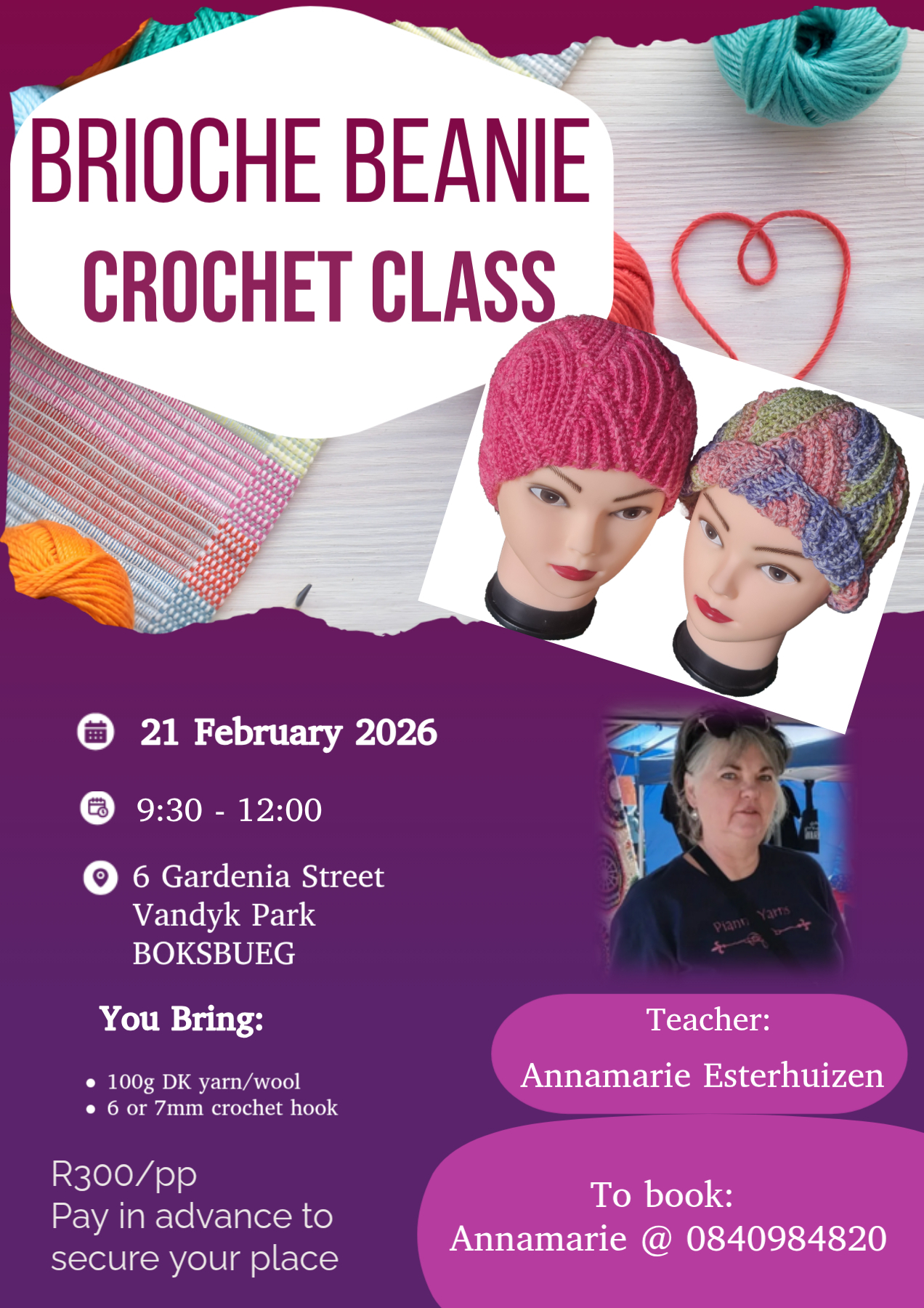 BRIOCHE BEANIE
CROCHET CLASS

21 February 2026

9:30 - 12:00

6 Gardenia Street
Vandyk Park
BOKSBUEG

You Bring:

• 100g DK yarn/wool
• 6 or 7mm crochet hook

R300/pp
Pay in advance to secure your place

Teacher:
Annamarie Esterhuizen

To book:
Annamarie @ 0840984820